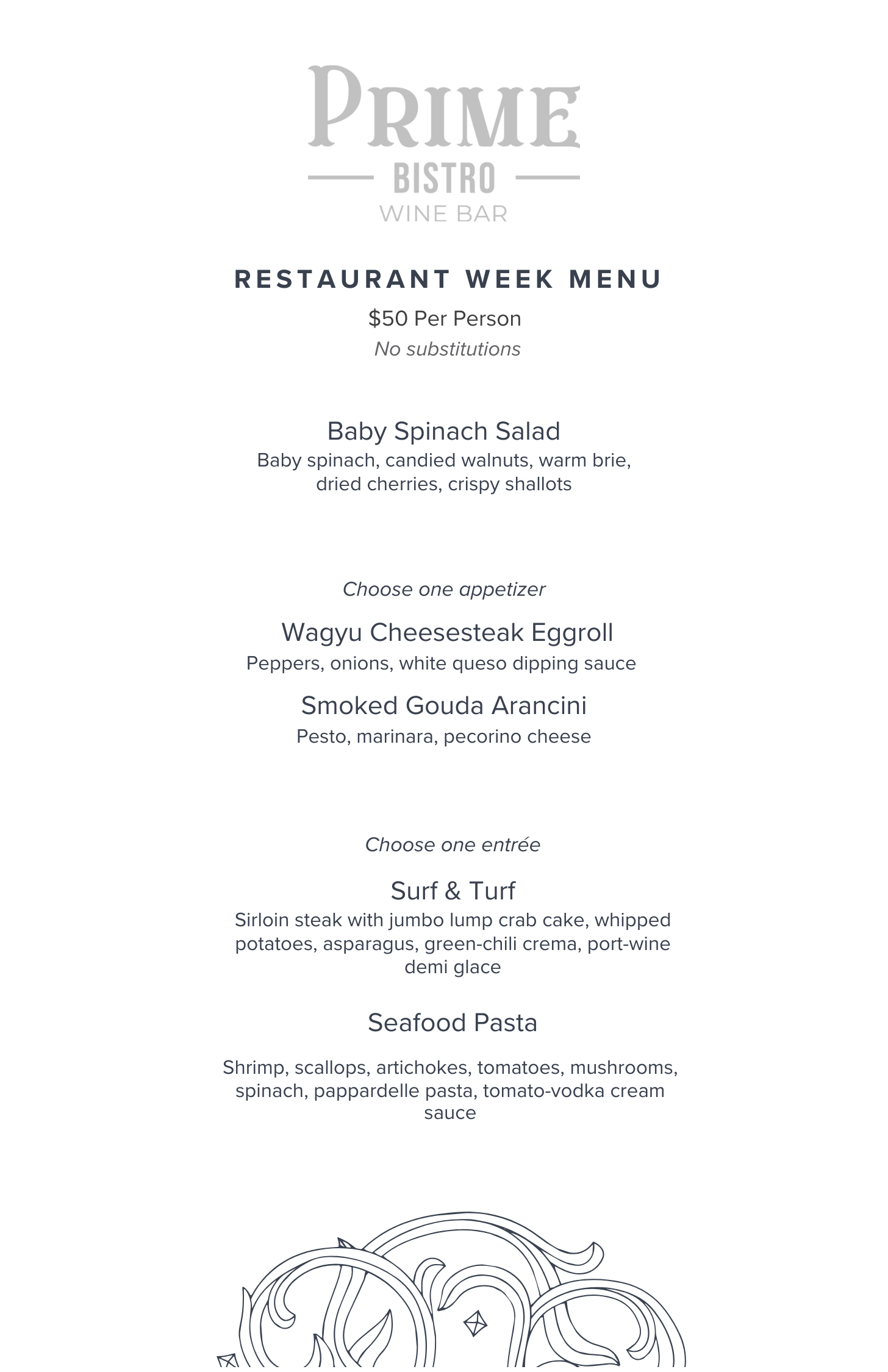 PRIME
BISTRO
WINE BAR

RESTAURANT WEEK MENU
$50 Per Person
No substitutions

Baby Spinach Salad
Baby spinach, candied walnuts, warm brie, dried cherries, crispy shallots

Choose one appetizer

Wagyu Cheesesteak Eggroll
Peppers, onions, white queso dipping sauce

Smoked Gouda Arancini
Pesto, marinara, pecorino cheese

Choose one entrée

Surf & Turf
Sirloin steak with jumbo lump crab cake, whipped potatoes, asparagus, green-chili crema, port-wine demi glace

Seafood Pasta

Shrimp, scallops, artichokes, tomatoes, mushrooms, spinach, pappardelle pasta, tomato-vodka cream sauce